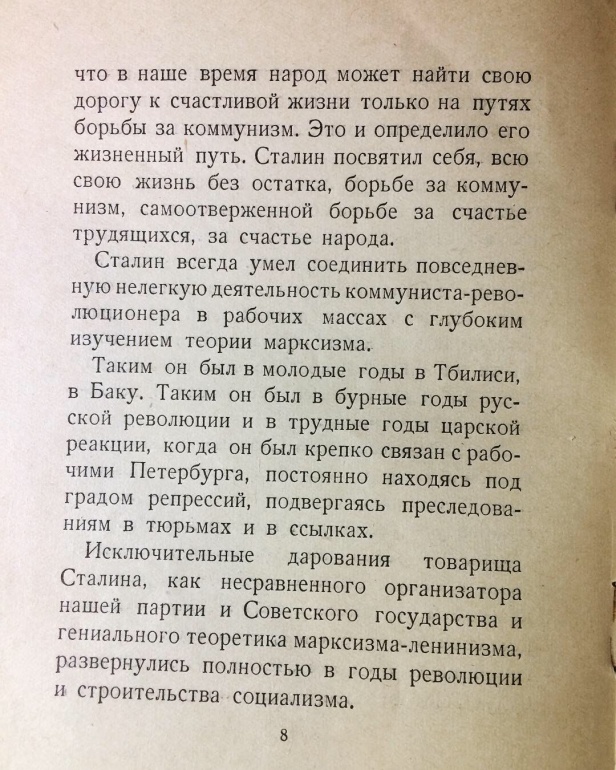 что в наше время народ может найти свою дорогу к счастливой жизни только на путях борьбы за коммунизм. Это и определило его жизненный путь. Сталин посвятил себя, всю свою жизнь без остатка, борьбе за коммунизм, самоотверженной борьбе за счастье трудящихся, за счастье народа.

Сталин всегда умел соединить повседневную нелегкую деятельность коммуниста-революционера в рабочих массах с глубоким изучением теории марксизма.

Таким он был в молодые годы в Тбилиси, в Баку. Таким он был в бурные годы русской революции и в трудные годы царской реакции, когда он был крепко связан с рабочими Петербурга, постоянно находясь под градом репрессий, подвергаясь преследованиям в тюрьмах и в ссылках.

Исключительные дарования товарища Сталина, как несравненного организатора нашей партии и Советского государства и гениального теоретика марксизма-ленинизма, развернулись полностью в годы революции и строительства социализма.

8